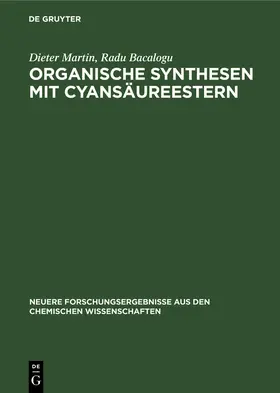 DE GRUYTER

Dieter Martin, Radu Bacalogu

ORGANISCHE SYNTHESEN MIT CYANSÄUREESTERN

NEUERE FORSCHUNGSERGEBNISSE AUS DEN CHEMISCHEN WISSENSCHAFTEN

DE
G